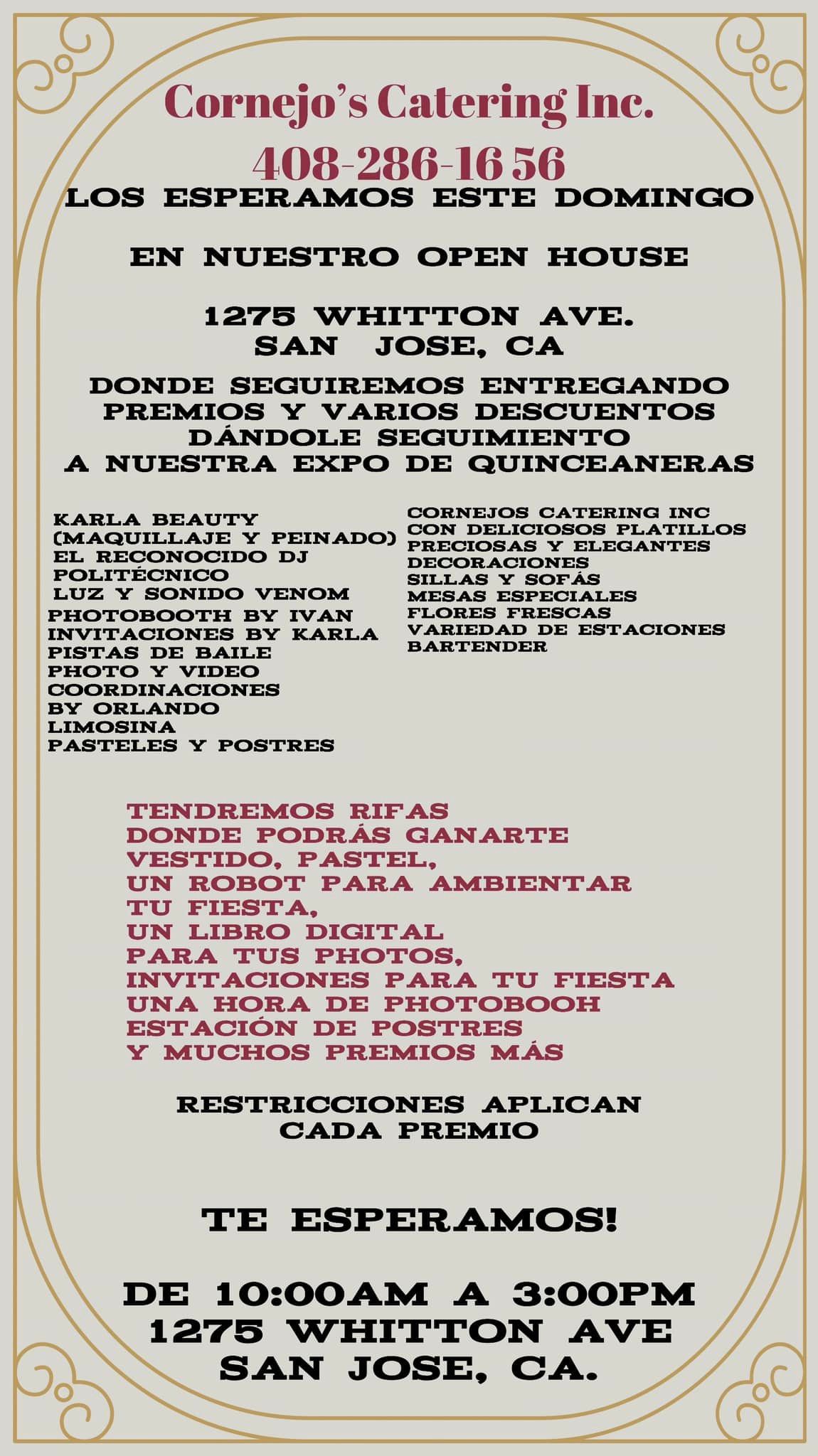 Cornejo's Catering Inc.
408-286-16 56
LOS ESPERAMOS ESTE DOMINGO

EN NUESTRO OPEN HOUSE

1275 WHITTON AVE.
SAN JOSE, CA

DONDE SEGUIREMOS ENTREGANDO PREMIOS Y VARIOS DESCUENTOS DÁNDOLE SEGUIMIENTO A NUESTRA EXPO DE QUINCEANERAS

KARLA BEAUTY
(MAQUILLAJE Y PEINADO)
EL RECONOCIDO DJ
POLITÉCNICO
LUZ Y SONIDO VENOM
PHOTOBOOTH BY IVAN
INVITACIONES BY KARLA
PISTAS DE BAILE
PHOTO Y VIDEO
COORDINACIONES
BY ORLANDO
LIMOSINA
PASTELES Y POSTRES

CORNEJOS CATERING INC
CON DELICIOSOS PLATILLOS
PRECIOSAS Y ELEGANTES
DECORACIONES
SILLAS Y SOFÁS
MESAS ESPECIALES
FLORES FRESCAS
VARIEDAD DE ESTACIONES
BARTENDER

TENDREMOS RIFAS
DONDE PODRÁS GANARTE
VESTIDO, PASTEL,
UN ROBOT PARA AMBIENTAR
TU FIESTA,
UN LIBRO DIGITAL
PARA TUS PHOTOS,
INVITACIONES PARA TU FIESTA
UNA HORA DE PHOTOBOOH
ESTACIÓN DE POSTRES
Y MUCHOS PREMIOS MÁS

RESTRICCIONES APLICAN
CADA PREMIO

TE ESPERAMOS!

DE 10:00AM A 3:00PM
1275 WHITTON AVE
SAN JOSE, CA.